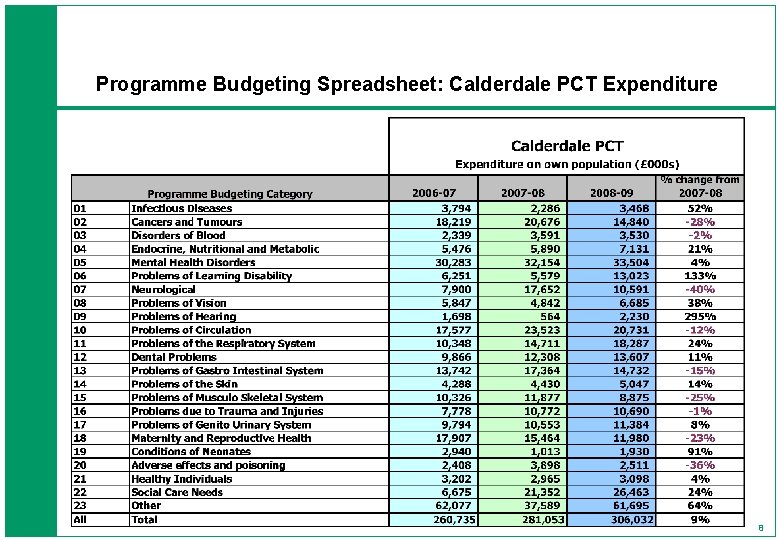 Programme Budgeting Spreadsheet: Calderdale PCT Expenditure

Calderdale PCT
Expenditure on own population (£000s)

| | Programme Budgeting Category | 2006-07 | 2007-08 | 2008-09 | % change from 2007-08 |
|---|---|---|---|---|---|
| 01 | Infectious Diseases | 3,794 | 2,286 | 3,468 | 52% |
| 02 | Cancers and Tumours | 18,219 | 20,676 | 14,840 | -28% |
| 03 | Disorders of Blood | 2,339 | 3,591 | 3,530 | -2% |
| 04 | Endocrine, Nutritional and Metabolic | 5,476 | 5,890 | 7,131 | 21% |
| 05 | Mental Health Disorders | 30,283 | 32,154 | 33,504 | 4% |
| 06 | Problems of Learning Disability | 6,251 | 5,579 | 13,023 | 133% |
| 07 | Neurological | 7,900 | 17,652 | 10,591 | -40% |
| 08 | Problems of Vision | 5,847 | 4,842 | 6,685 | 38% |
| 09 | Problems of Hearing | 1,698 | 564 | 2,230 | 295% |
| 10 | Problems of Circulation | 17,577 | 23,523 | 20,731 | -12% |
| 11 | Problems of the Respiratory System | 10,348 | 14,711 | 18,287 | 24% |
| 12 | Dental Problems | 9,866 | 12,308 | 13,607 | 11% |
| 13 | Problems of Gastro Intestinal System | 13,742 | 17,364 | 14,732 | -15% |
| 14 | Problems of the Skin | 4,288 | 4,430 | 5,047 | 14% |
| 15 | Problems of Musculo Skeletal System | 10,326 | 11,877 | 8,875 | -25% |
| 16 | Problems due to Trauma and Injuries | 7,778 | 10,772 | 10,690 | -1% |
| 17 | Problems of Genito Urinary System | 9,794 | 10,553 | 11,384 | 8% |
| 18 | Maternity and Reproductive Health | 17,907 | 15,464 | 11,980 | -23% |
| 19 | Conditions of Neonates | 2,940 | 1,013 | 1,930 | 91% |
| 20 | Adverse effects and poisoning | 2,408 | 3,898 | 2,511 | -36% |
| 21 | Healthy Individuals | 3,202 | 2,965 | 3,098 | 4% |
| 22 | Social Care Needs | 6,675 | 21,352 | 26,463 | 24% |
| 23 | Other | 62,077 | 37,589 | 61,695 | 64% |
| All | Total | 260,735 | 281,053 | 306,032 | 9% |

8